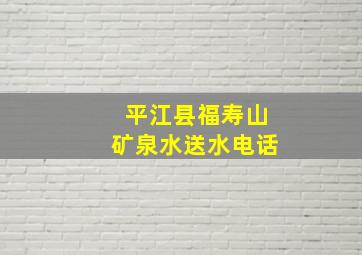 平江县福寿山
矿泉水送水电话